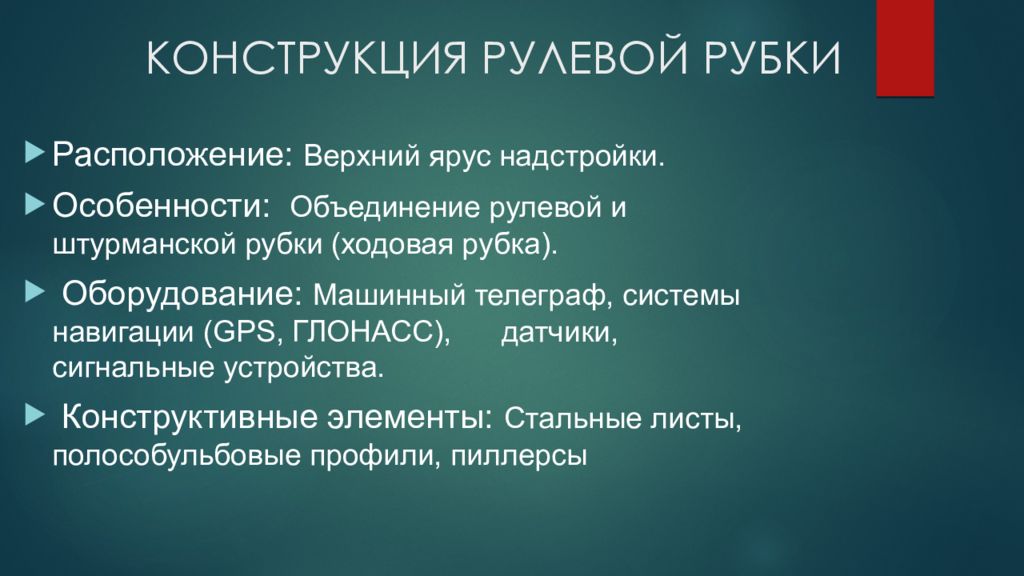 КОНСТРУКЦИЯ РУЛЕВОЙ РУБКИ

Расположение: Верхний ярус надстройки.

Особенности: Объединение рулевой и штурманской рубки (ходовая рубка).

Оборудование: Машинный телеграф, системы навигации (GPS, ГЛОНАСС), датчики, сигнальные устройства.

Конструктивные элементы: Стальные листы, полособульбовые профили, пиллерсы